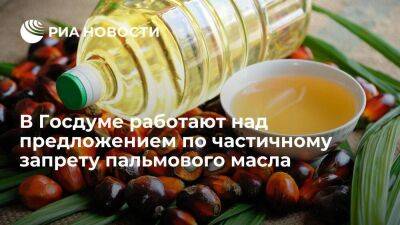 РИА НОВОСТИ

В Госдуме работают над предложением по частичному запрету пальмового масла